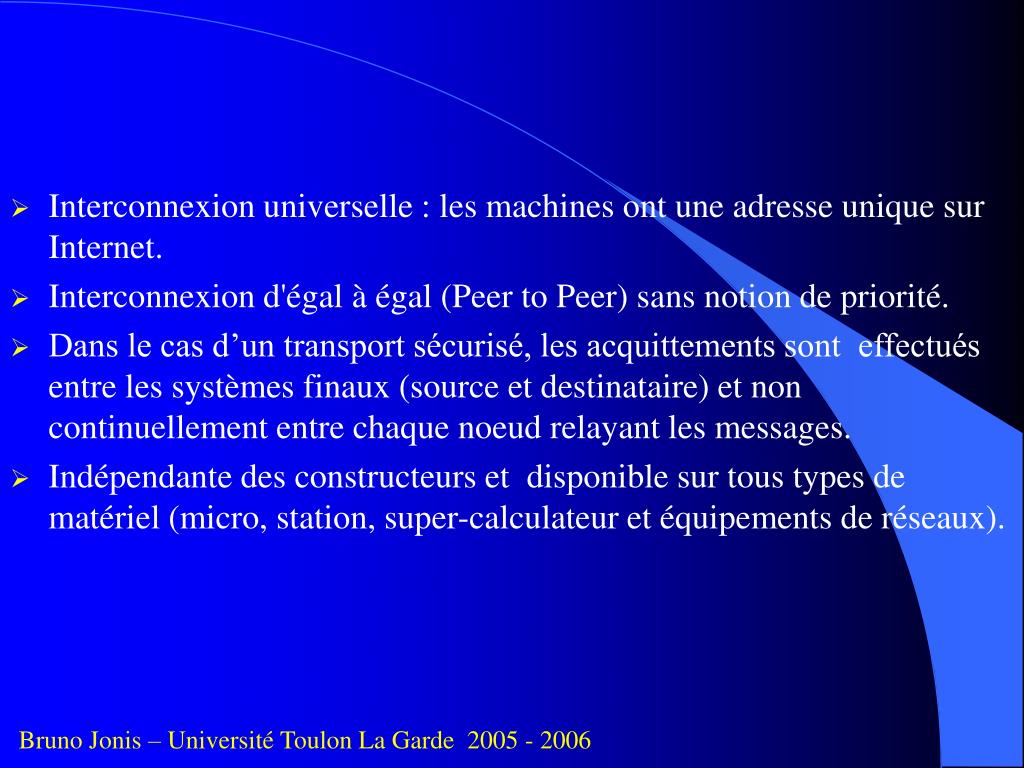 ➢ Interconnexion universelle : les machines ont une adresse unique sur Internet.

➢ Interconnexion d'égal à égal (Peer to Peer) sans notion de priorité.

➢ Dans le cas d’un transport sécurisé, les acquittements sont effectués entre les systèmes finaux (source et destinataire) et non continuellement entre chaque noeud relayant les messages.

➢ Indépendante des constructeurs et disponible sur tous types de matériel (micro, station, super-calculateur et équipements de réseaux).

Bruno Jonis – Université Toulon La Garde 2005 - 2006